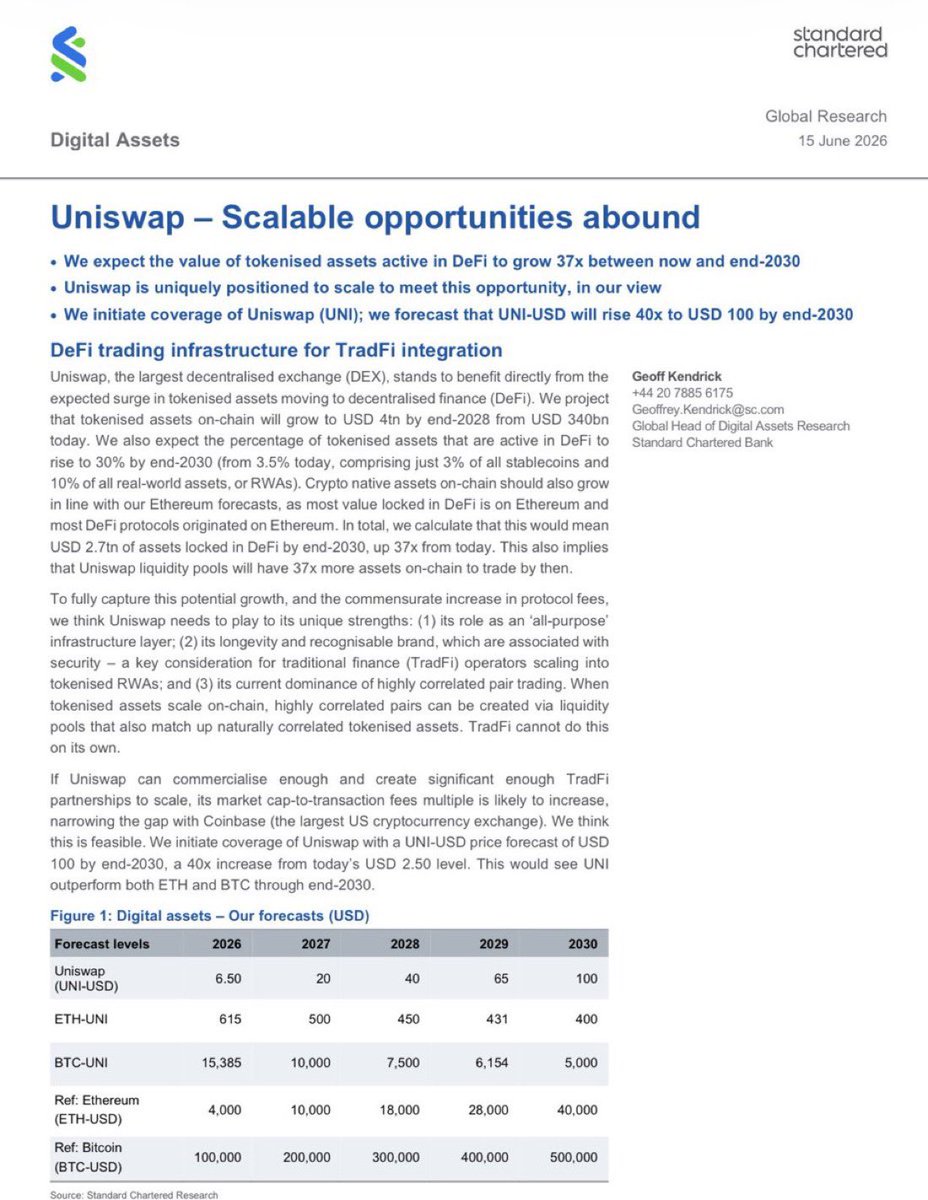 standard chartered

Digital Assets

Global Research
15 June 2026

Uniswap – Scalable opportunities abound

• We expect the value of tokenised assets active in DeFi to grow 37x between now and end-2030
• Uniswap is uniquely positioned to scale to meet this opportunity, in our view
• We initiate coverage of Uniswap (UNI); we forecast that UNI-USD will rise 40x to USD 100 by end-2030

DeFi trading infrastructure for TradFi integration

Uniswap, the largest decentralised exchange (DEX), stands to benefit directly from the expected surge in tokenised assets moving to decentralised finance (DeFi). We project that tokenised assets on-chain will grow to USD 4tn by end-2028 from USD 340bn today. We also expect the percentage of tokenised assets that are active in DeFi to rise to 30% by end-2030 (from 3.5% today, comprising just 3% of all stablecoins and 10% of all real-world assets, or RWAs). Crypto native assets on-chain should also grow in line with our Ethereum forecasts, as most value locked in DeFi is on Ethereum and most DeFi protocols originated on Ethereum. In total, we calculate that this would mean USD 2.7tn of assets locked in DeFi by end-2030, up 37x from today. This also implies that Uniswap liquidity pools will have 37x more assets on-chain to trade by then.

To fully capture this potential growth, and the commensurate increase in protocol fees, we think Uniswap needs to play to its unique strengths: (1) its role as an 'all-purpose' infrastructure layer; (2) its longevity and recognisable brand, which are associated with security – a key consideration for traditional finance (TradFi) operators scaling into tokenised RWAs; and (3) its current dominance of highly correlated pair trading. When tokenised assets scale on-chain, highly correlated pairs can be created via liquidity pools that also match up naturally correlated tokenised assets. TradFi cannot do this on its own.

If Uniswap can commercialise enough and create significant enough TradFi partnerships to scale, its market cap-to-transaction fees multiple is likely to increase, narrowing the gap with Coinbase (the largest US cryptocurrency exchange). We think this is feasible. We initiate coverage of Uniswap with a UNI-USD price forecast of USD 100 by end-2030, a 40x increase from today's USD 2.50 level. This would see UNI outperform both ETH and BTC through end-2030.

Geoff Kendrick
+44 20 7885 6175
Geoffrey.Kendrick@sc.com
Global Head of Digital Assets Research
Standard Chartered Bank

Figure 1: Digital assets – Our forecasts (USD)

| Forecast levels | 2026 | 2027 | 2028 | 2029 | 2030 |
|---|---|---|---|---|---|
| Uniswap (UNI-USD) | 6.50 | 20 | 40 | 65 | 100 |
| ETH-UNI | 615 | 500 | 450 | 431 | 400 |
| BTC-UNI | 15,385 | 10,000 | 7,500 | 6,154 | 5,000 |
| Ref: Ethereum (ETH-USD) | 4,000 | 10,000 | 18,000 | 28,000 | 40,000 |
| Ref: Bitcoin (BTC-USD) | 100,000 | 200,000 | 300,000 | 400,000 | 500,000 |

Source: Standard Chartered Research